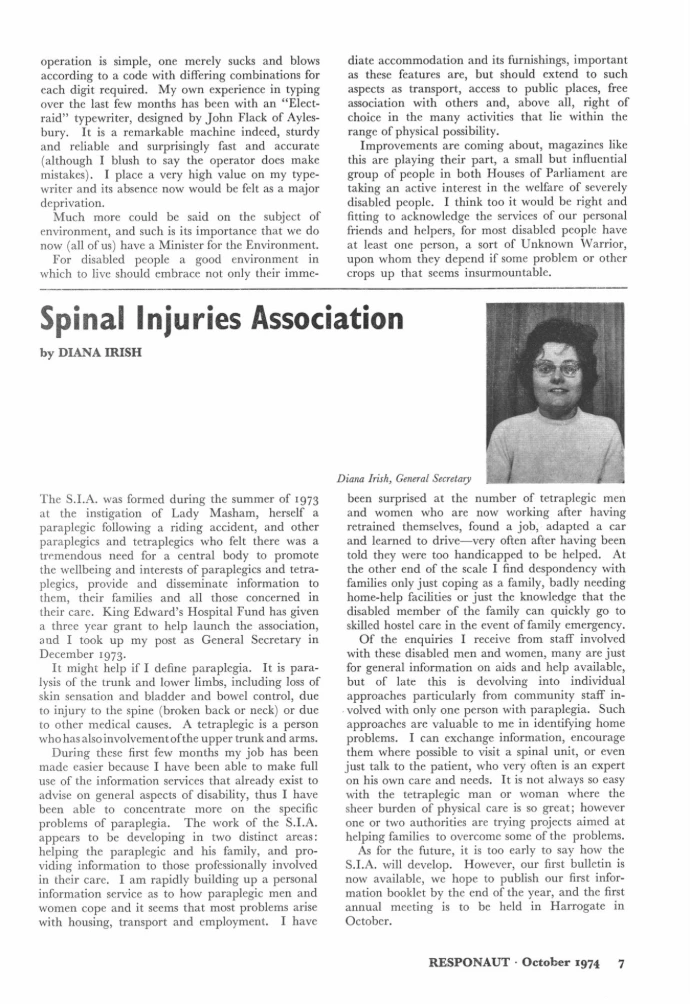 operation is simple, one merely sucks and blows according to a code with differing combinations for each digit required. My own experience in typing over the last few months has been with an "Electraid" typewriter, designed by John Flack of Aylesbury. It is a remarkable machine indeed, sturdy and reliable and surprisingly fast and accurate (although I blush to say the operator does make mistakes). I place a very high value on my typewriter and its absence now would be felt as a major deprivation.

Much more could be said on the subject of environment, and such is its importance that we do now (all of us) have a Minister for the Environment.

For disabled people a good environment in which to live should embrace not only their immediate accommodation and its furnishings, important as these features are, but should extend to such aspects as transport, access to public places, free association with others and, above all, right of choice in the many activities that lie within the range of physical possibility.

Improvements are coming about, magazines like this are playing their part, a small but influential group of people in both Houses of Parliament are taking an active interest in the welfare of severely disabled people. I think too it would be right and fitting to acknowledge the services of our personal friends and helpers, for most disabled people have at least one person, a sort of Unknown Warrior, upon whom they depend if some problem or other crops up that seems insurmountable.

Spinal Injuries Association

by DIANA IRISH

Diana Irish, General Secretary

The S.I.A. was formed during the summer of 1973 at the instigation of Lady Masham, herself a paraplegic following a riding accident, and other paraplegics and tetraplegics who felt there was a tremendous need for a central body to promote the wellbeing and interests of paraplegics and tetraplegics, provide and disseminate information to them, their families and all those concerned in their care. King Edward's Hospital Fund has given a three year grant to help launch the association, and I took up my post as General Secretary in December 1973.

It might help if I define paraplegia. It is paralysis of the trunk and lower limbs, including loss of skin sensation and bladder and bowel control, due to injury to the spine (broken back or neck) or due to other medical causes. A tetraplegic is a person who has also involvement of the upper trunk and arms.

During these first few months my job has been made easier because I have been able to make full use of the information services that already exist to advise on general aspects of disability, thus I have been able to concentrate more on the specific problems of paraplegia. The work of the S.I.A. appears to be developing in two distinct areas: helping the paraplegic and his family, and providing information to those professionally involved in their care. I am rapidly building up a personal information service as to how paraplegic men and women cope and it seems that most problems arise with housing, transport and employment. I have been surprised at the number of tetraplegic men and women who are now working after having retrained themselves, found a job, adapted a car and learned to drive—very often after having been told they were too handicapped to be helped. At the other end of the scale I find despondency with families only just coping as a family, badly needing home-help facilities or just the knowledge that the disabled member of the family can quickly go to skilled hostel care in the event of family emergency.

Of the enquiries I receive from staff involved with these disabled men and women, many are just for general information on aids and help available, but of late this is devolving into individual approaches particularly from community staff involved with only one person with paraplegia. Such approaches are valuable to me in identifying home problems. I can exchange information, encourage them where possible to visit a spinal unit, or even just talk to the patient, who very often is an expert on his own care and needs. It is not always so easy with the tetraplegic man or woman where the sheer burden of physical care is so great; however one or two authorities are trying projects aimed at helping families to overcome some of the problems.

As for the future, it is too early to say how the S.I.A. will develop. However, our first bulletin is now available, we hope to publish our first information booklet by the end of the year, and the first annual meeting is to be held in Harrogate in October.

RESPONAUT · October 1974 7